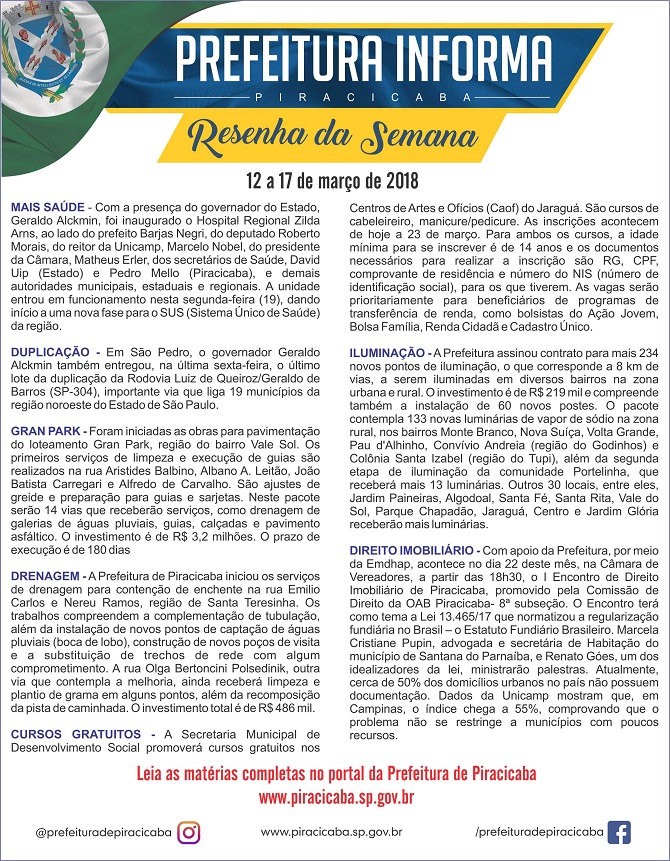 PREFEITURA INFORMA
PIRACICABA
Resenha da Semana

12 a 17 de março de 2018

MAIS SAÚDE - Com a presença do governador do Estado, Geraldo Alckmin, foi inaugurado o Hospital Regional Zilda Arns, ao lado do prefeito Barjas Negri, do deputado Roberto Morais, do reitor da Unicamp, Marcelo Nobel, do presidente da Câmara, Matheus Erler, dos secretários de Saúde, David Uip (Estado) e Pedro Mello (Piracicaba), e demais autoridades municipais, estaduais e regionais. A unidade entrou em funcionamento nesta segunda-feira (19), dando início a uma nova fase para o SUS (Sistema Único de Saúde) da região.

DUPLICAÇÃO - Em São Pedro, o governador Geraldo Alckmin também entregou, na última sexta-feira, o último lote da duplicação da Rodovia Luiz de Queiroz/Geraldo de Barros (SP-304), importante via que liga 19 municípios da região noroeste do Estado de São Paulo.

GRAN PARK - Foram iniciadas as obras para pavimentação do loteamento Gran Park, região do bairro Vale Sol. Os primeiros serviços de limpeza e execução de guias são realizados na rua Aristides Balbino, Albano A. Leitão, João Batista Carregari e Alfredo de Carvalho. São ajustes de greide e preparação para guias e sarjetas. Neste pacote serão 14 vias que receberão serviços, como drenagem de galerias de águas pluviais, guias, calçadas e pavimento asfáltico. O investimento é de R$ 3,2 milhões. O prazo de execução é de 180 dias

DRENAGEM - A Prefeitura de Piracicaba iniciou os serviços de drenagem para contenção de enchente na rua Emilio Carlos e Nereu Ramos, região de Santa Teresinha. Os trabalhos compreendem a complementação de tubulação, além da instalação de novos pontos de captação de águas pluviais (boca de lobo), construção de novos poços de visita e a substituição de trechos de rede com algum comprometimento. A rua Olga Bertoncini Polsedinik, outra via que contempla a melhoria, ainda receberá limpeza e plantio de grama em alguns pontos, além da recomposição da pista de caminhada. O investimento total é de R$ 486 mil.

CURSOS GRATUITOS - A Secretaria Municipal de Desenvolvimento Social promoverá cursos gratuitos nos Centros de Artes e Ofícios (Caof) do Jaraguá. São cursos de cabeleireiro, manicure/pedicure. As inscrições acontecem de hoje a 23 de março. Para ambos os cursos, a idade mínima para se inscrever é de 14 anos e os documentos necessários para realizar a inscrição são RG, CPF, comprovante de residência e número do NIS (número de identificação social), para os que tiverem. As vagas serão prioritariamente para beneficiários de programas de transferência de renda, como bolsistas do Ação Jovem, Bolsa Família, Renda Cidadã e Cadastro Único.

ILUMINAÇÃO - A Prefeitura assinou contrato para mais 234 novos pontos de iluminação, o que corresponde a 8 km de vias, a serem iluminadas em diversos bairros na zona urbana e rural. O investimento é de R$ 219 mil e compreende também a instalação de 60 novos postes. O pacote contempla 133 novas luminárias de vapor de sódio na zona rural, nos bairros Monte Branco, Nova Suíça, Volta Grande, Pau d'Alhinho, Convívio Andreia (região do Godinhos) e Colônia Santa Izabel (região do Tupi), além da segunda etapa de iluminação da comunidade Portelinha, que receberá mais 13 luminárias. Outros 30 locais, entre eles, Jardim Paineiras, Algodoal, Santa Fé, Santa Rita, Vale do Sol, Parque Chapadão, Jaraguá, Centro e Jardim Glória receberão mais luminárias.

DIREITO IMOBILIÁRIO - Com apoio da Prefeitura, por meio da Emdhap, acontece no dia 22 deste mês, na Câmara de Vereadores, a partir das 18h30, o I Encontro de Direito Imobiliário de Piracicaba, promovido pela Comissão de Direito da OAB Piracicaba- 8ª subseção. O Encontro terá como tema a Lei 13.465/17 que normatizou a regularização fundiária no Brasil – o Estatuto Fundiário Brasileiro. Marcela Cristiane Pupin, advogada e secretária de Habitação do município de Santana do Parnaíba, e Renato Góes, um dos idealizadores da lei, ministrarão palestras. Atualmente, cerca de 50% dos domicílios urbanos no país não possuem documentação. Dados da Unicamp mostram que, em Campinas, o índice chega a 55%, comprovando que o problema não se restringe a municípios com poucos recursos.

Leia as matérias completas no portal da Prefeitura de Piracicaba
www.piracicaba.sp.gov.br

@prefeituradepiracicaba www.piracicaba.sp.gov.br /prefeituradepiracicaba